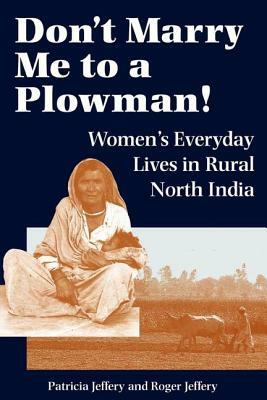 Don't Marry Me to a Plowman!

Women's Everyday Lives in Rural North India

Patricia Jeffery and Roger Jeffery